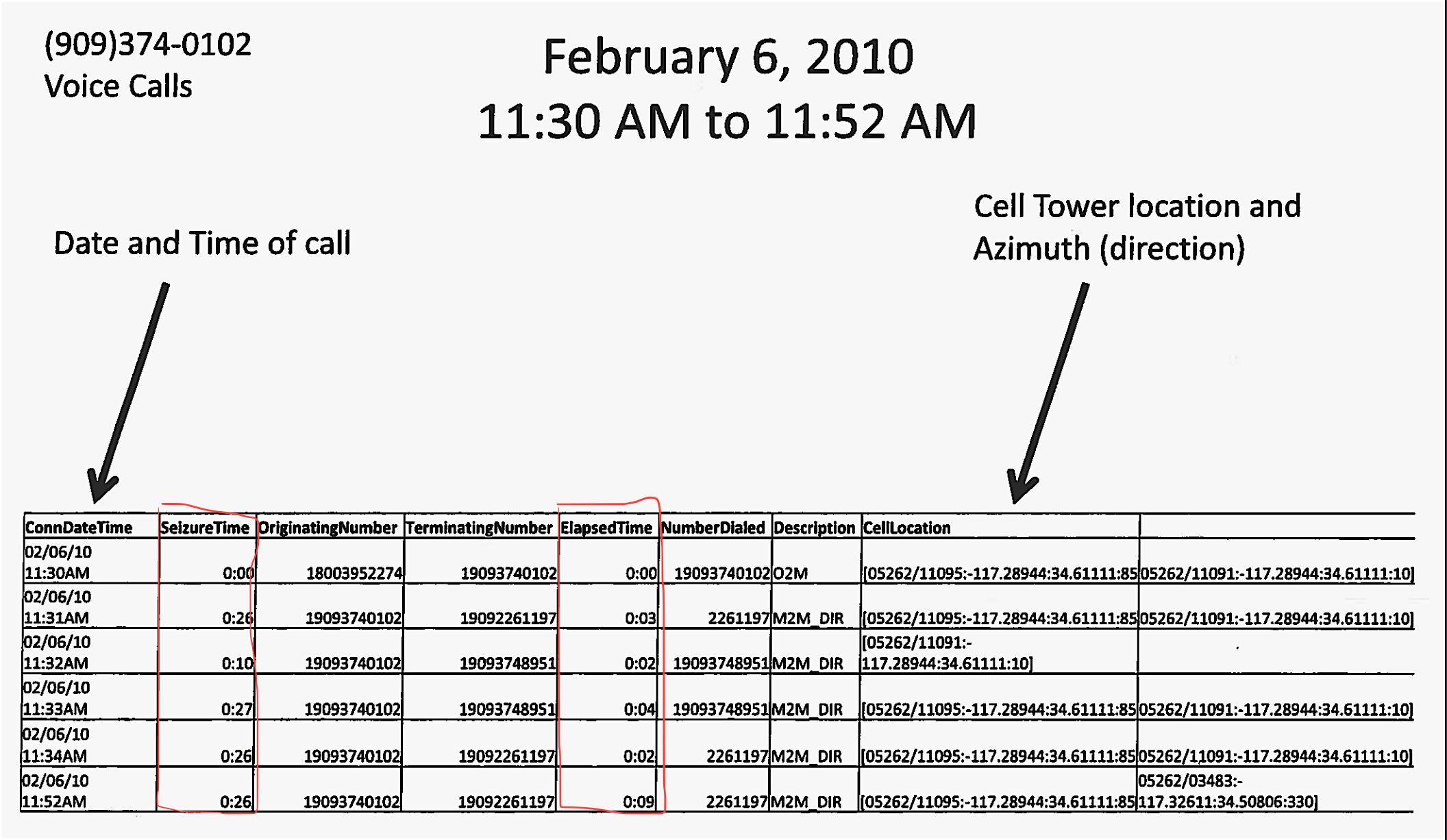 (909)374-0102
Voice Calls

February 6, 2010
11:30 AM to 11:52 AM

Date and Time of call

Cell Tower location and Azimuth (direction)

| ConnDateTime | SeizureTime | OriginatingNumber | TerminatingNumber | ElapsedTime | NumberDialed | Description | CellLocation | |
|---|---|---|---|---|---|---|---|---|
| 02/06/10 11:30AM | 0:00 | 18003952274 | 19093740102 | 0:00 | 19093740102 | O2M | [05262/11095:-117.28944:34.61111:85 | 05262/11091:-117.28944:34.61111:10] |
| 02/06/10 11:31AM | 0:26 | 19093740102 | 19092261197 | 0:03 | 2261197 | M2M_DIR | [05262/11095:-117.28944:34.61111:85 | 05262/11091:-117.28944:34.61111:10] |
| 02/06/10 11:32AM | 0:10 | 19093740102 | 19093748951 | 0:02 | 19093748951 | M2M_DIR | [05262/11091:-117.28944:34.61111:10] | |
| 02/06/10 11:33AM | 0:27 | 19093740102 | 19093748951 | 0:04 | 19093748951 | M2M_DIR | [05262/11095:-117.28944:34.61111:85 | 05262/11091:-117.28944:34.61111:10] |
| 02/06/10 11:34AM | 0:26 | 19093740102 | 19092261197 | 0:02 | 2261197 | M2M_DIR | [05262/11095:-117.28944:34.61111:85 | 05262/11091:-117.28944:34.61111:10] |
| 02/06/10 11:52AM | 0:26 | 19093740102 | 19092261197 | 0:09 | 2261197 | M2M_DIR | [05262/11095:-117.28944:34.61111:85 | 05262/03483:-117.32611:34.50806:330] |